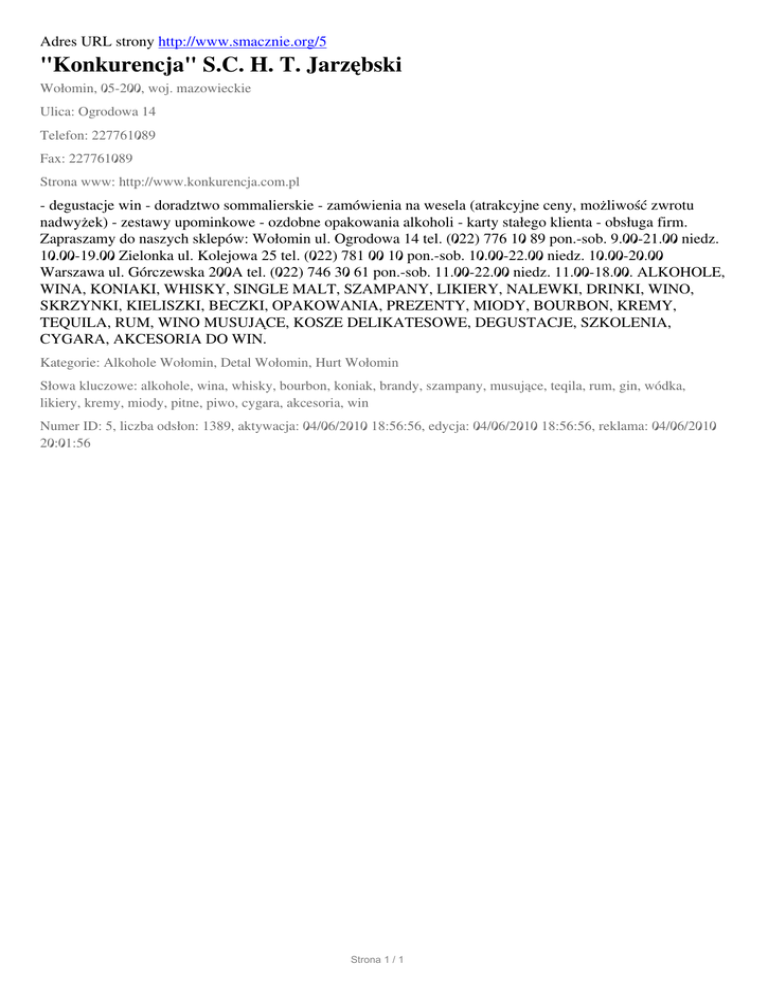 Adres URL strony http://www.smacznie.org/5

"Konkurencja" S.C. H. T. Jarzębski

Wołomin, 05-200, woj. mazowieckie

Ulica: Ogrodowa 14

Telefon: 227761089

Fax: 227761089

Strona www: http://www.konkurencja.com.pl

- degustacje win - doradztwo sommalierskie - zamówienia na wesela (atrakcyjne ceny, możliwość zwrotu nadwyżek) - zestawy upominkowe - ozdobne opakowania alkoholi - karty stałego klienta - obsługa firm. Zapraszamy do naszych sklepów: Wołomin ul. Ogrodowa 14 tel. (022) 776 10 89 pon.-sob. 9.00-21.00 niedz. 10.00-19.00 Zielonka ul. Kolejowa 25 tel. (022) 781 00 10 pon.-sob. 10.00-22.00 niedz. 10.00-20.00 Warszawa ul. Górczewska 200A tel. (022) 746 30 61 pon.-sob. 11.00-22.00 niedz. 11.00-18.00. ALKOHOLE, WINA, KONIAKI, WHISKY, SINGLE MALT, SZAMPANY, LIKIERY, NALEWKI, DRINKI, WINO, SKRZYNKI, KIELISZKI, BECZKI, OPAKOWANIA, PREZENTY, MIODY, BOURBON, KREMY, TEQUILA, RUM, WINO MUSUJĄCE, KOSZE DELIKATESOWE, DEGUSTACJE, SZKOLENIA, CYGARA, AKCESORIA DO WIN.

Kategorie: Alkohole Wołomin, Detal Wołomin, Hurt Wołomin

Słowa kluczowe: alkohole, wina, whisky, bourbon, koniak, brandy, szampany, musujące, teqila, rum, gin, wódka, likiery, kremy, miody, pitne, piwo, cygara, akcesoria, win

Numer ID: 5, liczba odsłon: 1389, aktywacja: 04/06/2010 18:56:56, edycja: 04/06/2010 18:56:56, reklama: 04/06/2010 20:01:56

Strona 1 / 1